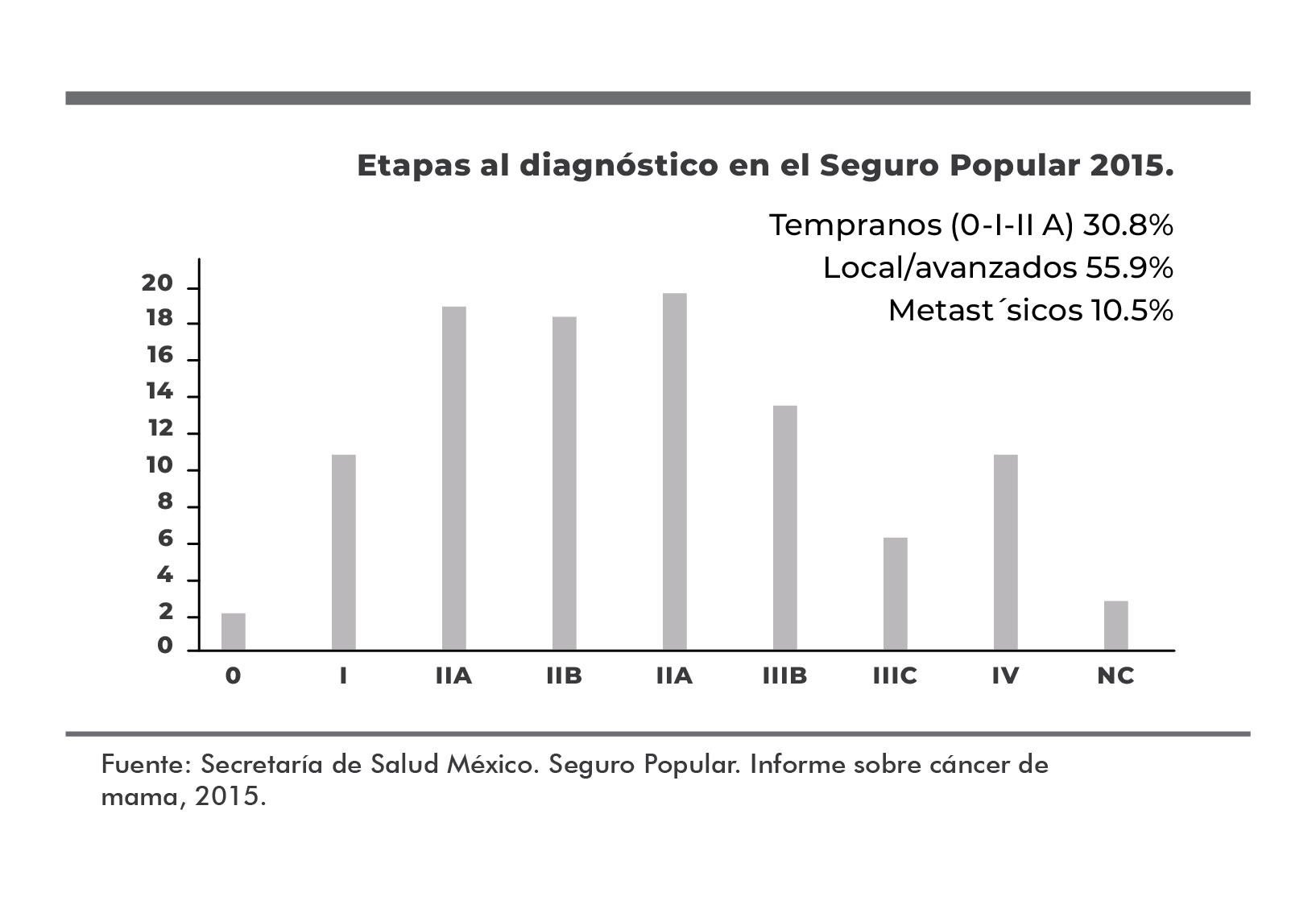 Etapas al diagnóstico en el Seguro Popular 2015.

Tempranos (0-I-II A) 30.8%
Local/avanzados 55.9%
Metast´sicos 10.5%

20
18
16
14
12
10
8
6
4
2
0

0 I IIA IIB IIA IIIB IIIC IV NC

Fuente: Secretaría de Salud México. Seguro Popular. Informe sobre cáncer de mama, 2015.